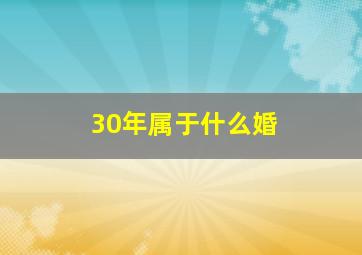 30年属于什么婚